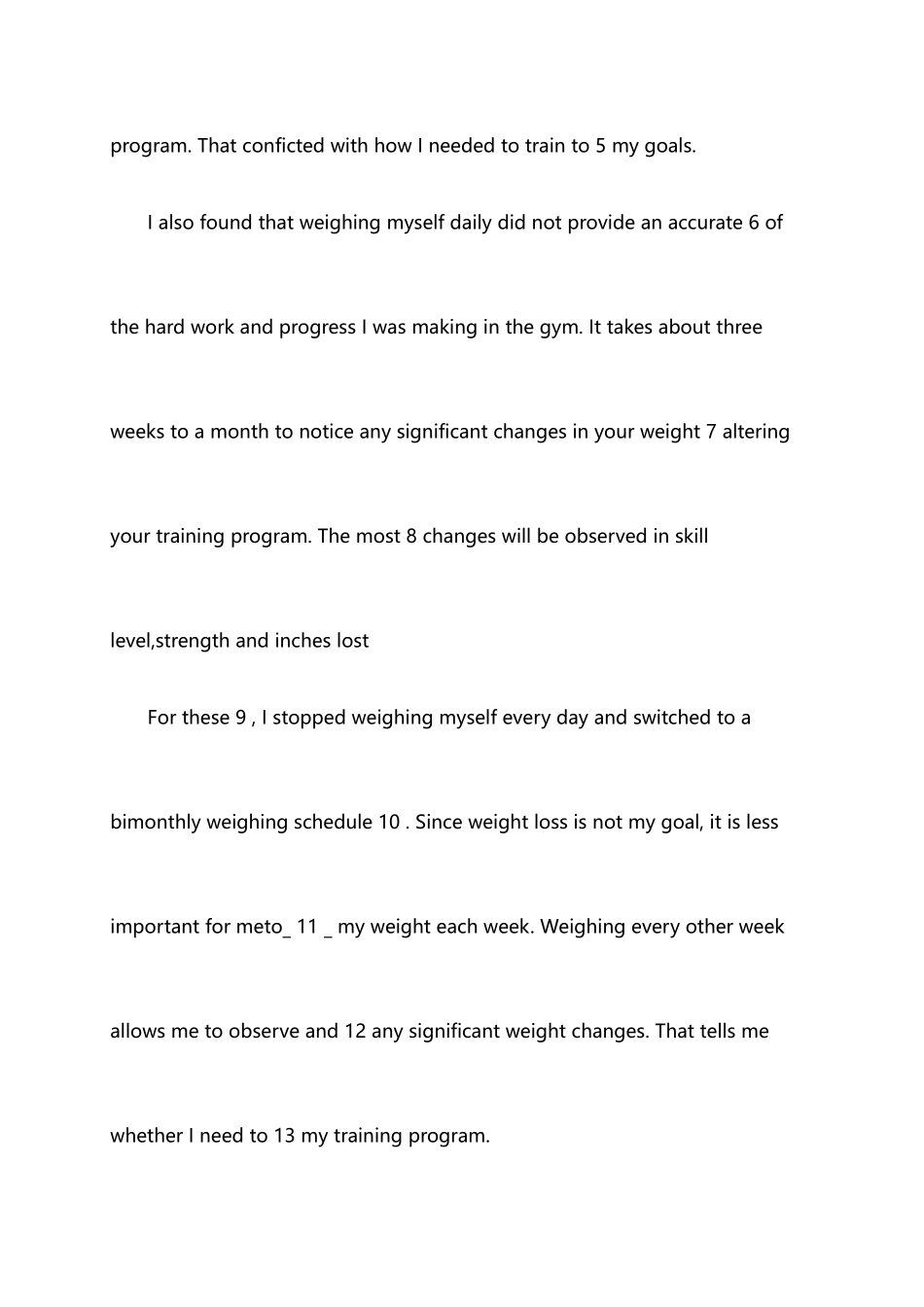 program. That conficted with how I needed to train to 5 my goals.

I also found that weighing myself daily did not provide an accurate 6 of the hard work and progress I was making in the gym. It takes about three weeks to a month to notice any significant changes in your weight 7 altering your training program. The most 8 changes will be observed in skill level,strength and inches lost

For these 9 , I stopped weighing myself every day and switched to a bimonthly weighing schedule 10 . Since weight loss is not my goal, it is less important for meto_ 11 _ my weight each week. Weighing every other week allows me to observe and 12 any significant weight changes. That tells me whether I need to 13 my training program.